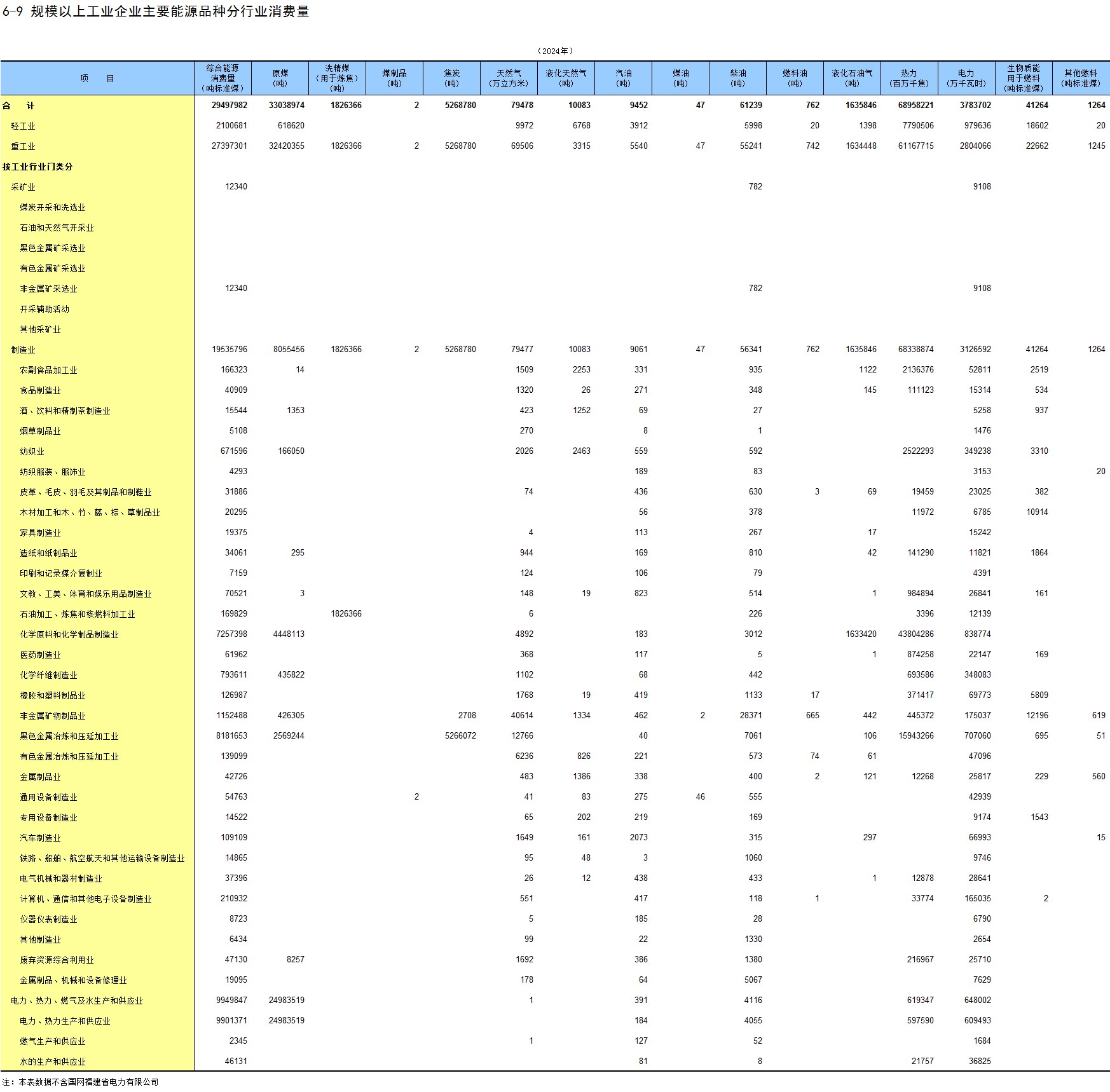 6-9 规模以上工业企业主要能源品种分行业消费量

（2024年）

| 项　目 | 综合能源消费量（吨标准煤） | 原煤（吨） | 洗精煤（用于炼焦）（吨） | 煤制品（吨） | 焦炭（吨） | 天然气（万立方米） | 液化天然气（吨） | 汽油（吨） | 煤油（吨） | 柴油（吨） | 燃料油（吨） | 液化石油气（吨） | 热力（百万千焦） | 电力（万千瓦时） | 生物质能用于燃料（吨标准煤） | 其他燃料（吨标准煤） |
|---|---|---|---|---|---|---|---|---|---|---|---|---|---|---|---|---|
| 合　计 | 29497982 | 33038974 | 1826366 | 2 | 5268780 | 79478 | 10083 | 9452 | 47 | 61239 | 762 | 1635846 | 68958221 | 3783702 | 41264 | 1264 |
| 轻工业 | 2100681 | 618620 | | | | 9972 | 6768 | 3912 | | 5998 | 20 | 1398 | 7790506 | 979636 | 18602 | 20 |
| 重工业 | 27397301 | 32420355 | 1826366 | 2 | 5268780 | 69506 | 3315 | 5540 | 47 | 55241 | 742 | 1634448 | 61167715 | 2804066 | 22662 | 1245 |
| 按工业行业门类分 | | | | | | | | | | | | | | | | |
| 采矿业 | 12340 | | | | | | | | | 782 | | | | 9108 | | |
| 煤炭开采和洗选业 | | | | | | | | | | | | | | | | |
| 石油和天然气开采业 | | | | | | | | | | | | | | | | |
| 黑色金属矿采选业 | | | | | | | | | | | | | | | | |
| 有色金属矿采选业 | | | | | | | | | | | | | | | | |
| 非金属矿采选业 | 12340 | | | | | | | | | 782 | | | | 9108 | | |
| 开采辅助活动 | | | | | | | | | | | | | | | | |
| 其他采矿业 | | | | | | | | | | | | | | | | |
| 制造业 | 19535796 | 8055456 | 1826366 | 2 | 5268780 | 79477 | 10083 | 9061 | 47 | 56341 | 762 | 1635846 | 68338874 | 3126592 | 41264 | 1264 |
| 农副食品加工业 | 166323 | 14 | | | | 1509 | 2253 | 331 | | 935 | | 1122 | 2136376 | 52811 | 2519 | |
| 食品制造业 | 40909 | | | | | 1320 | 26 | 271 | | 348 | | 145 | 111123 | 15314 | 534 | |
| 酒、饮料和精制茶制造业 | 15544 | 1353 | | | | 423 | 1252 | 69 | | 27 | | | | 5258 | 937 | |
| 烟草制品业 | 5108 | | | | | 270 | | 8 | | 1 | | | | 1476 | | |
| 纺织业 | 671596 | 166050 | | | | 2026 | 2463 | 559 | | 592 | | | 2522293 | 349238 | 3310 | |
| 纺织服装、服饰业 | 4293 | | | | | | | 189 | | 83 | | | | 3153 | | 20 |
| 皮革、毛皮、羽毛及其制品和制鞋业 | 31886 | | | | | 74 | | 436 | | 630 | 3 | 69 | 19459 | 23025 | 382 | |
| 木材加工和木、竹、藤、棕、草制品业 | 20295 | | | | | | | 56 | | 378 | | | 11972 | 6785 | 10914 | |
| 家具制造业 | 19375 | | | | | 4 | | 113 | | 267 | | 17 | | 15242 | | |
| 造纸和纸制品业 | 34061 | 295 | | | | 944 | | 169 | | 810 | | 42 | 141290 | 11821 | 1864 | |
| 印刷和记录媒介复制业 | 7159 | | | | | 124 | | 106 | | 79 | | | | 4391 | | |
| 文教、工美、体育和娱乐用品制造业 | 70521 | 3 | | | | 148 | 19 | 823 | | 514 | | 1 | 984894 | 26841 | 161 | |
| 石油加工、炼焦和核燃料加工业 | 169829 | | 1826366 | | | 6 | | | | 226 | | | 3396 | 12139 | | |
| 化学原料和化学制品制造业 | 7257398 | 4448113 | | | | 4892 | | 183 | | 3012 | | 1633420 | 43804286 | 838774 | | |
| 医药制造业 | 61962 | | | | | 368 | | 117 | | 5 | | 1 | 874258 | 22147 | 169 | |
| 化学纤维制造业 | 793611 | 435822 | | | | 1102 | | 68 | | 442 | | | 693586 | 348083 | | |
| 橡胶和塑料制品业 | 126987 | | | | | 1768 | 19 | 419 | | 1133 | 17 | | 371417 | 69773 | 5809 | |
| 非金属矿物制品业 | 1152488 | 426305 | | | 2708 | 40614 | 1334 | 462 | 2 | 28371 | 665 | 442 | 445372 | 175037 | 12196 | 619 |
| 黑色金属冶炼和压延加工业 | 8181653 | 2569244 | | | 5266072 | 12766 | | 40 | | 7061 | | 106 | 15943266 | 707060 | 695 | 51 |
| 有色金属冶炼和压延加工业 | 139099 | | | | | 6236 | 826 | 221 | | 573 | 74 | 61 | | 47096 | | |
| 金属制品业 | 42726 | | | | | 483 | 1386 | 338 | | 400 | 2 | 121 | 12268 | 25817 | 229 | 560 |
| 通用设备制造业 | 54763 | | | 2 | | 41 | 83 | 275 | 46 | 555 | | | | 42939 | | |
| 专用设备制造业 | 14522 | | | | | 65 | 202 | 219 | | 169 | | | | 9174 | 1543 | |
| 汽车制造业 | 109109 | | | | | 1649 | 161 | 2073 | | 315 | | 297 | | 66993 | | 15 |
| 铁路、船舶、航空航天和其他运输设备制造业 | 14865 | | | | | 95 | 48 | 3 | | 1060 | | | | 9746 | | |
| 电气机械和器材制造业 | 37396 | | | | | 26 | 12 | 438 | | 433 | | 1 | 12878 | 28641 | | |
| 计算机、通信和其他电子设备制造业 | 210932 | | | | | 551 | | 417 | | 118 | 1 | | 33774 | 165035 | 2 | |
| 仪器仪表制造业 | 8723 | | | | | 5 | | 185 | | 28 | | | | 6790 | | |
| 其他制造业 | 6434 | | | | | 99 | | 22 | | 1330 | | | | 2654 | | |
| 废弃资源综合利用业 | 47130 | 8257 | | | | 1692 | | 386 | | 1380 | | | 216967 | 25710 | | |
| 金属制品、机械和设备修理业 | 19095 | | | | | 178 | | 64 | | 5067 | | | | 7629 | | |
| 电力、热力、燃气及水生产和供应业 | 9949847 | 24983519 | | | | 1 | | 391 | | 4116 | | | 619347 | 648002 | | |
| 电力、热力生产和供应业 | 9901371 | 24983519 | | | | | | 184 | | 4055 | | | 597590 | 609493 | | |
| 燃气生产和供应业 | 2345 | | | | | 1 | | 127 | | 52 | | | | 1684 | | |
| 水的生产和供应业 | 46131 | | | | | | | 81 | | 8 | | | 21757 | 36825 | | |

注：本表数据不含国网福建省电力有限公司